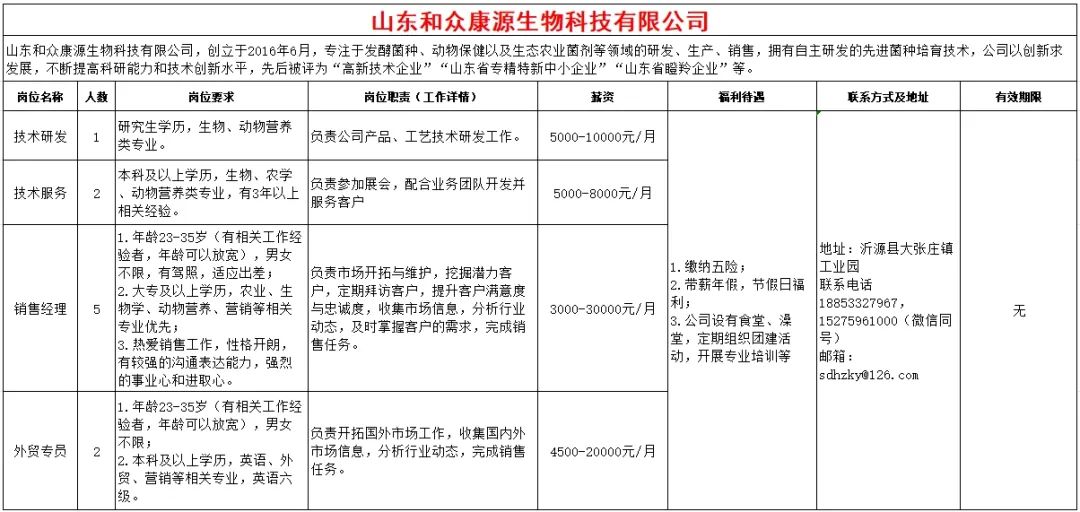 山东和众康源生物科技有限公司

山东和众康源生物科技有限公司，创立于2016年6月，专注于发酵菌种、动物保健以及生态农业菌剂等领域的研发、生产、销售，拥有自主研发的先进菌种培育技术，公司以创新求发展，不断提高科研能力和技术创新水平，先后被评为“高新技术企业”“山东省专精特新中小企业”“山东省瞪羚企业”等。

| 岗位名称 | 人数 | 岗位要求 | 岗位职责（工作详情） | 薪资 | 福利待遇 | 联系方式及地址 | 有效期限 |
|---|---|---|---|---|---|---|---|
| 技术研发 | 1 | 研究生学历，生物、动物营养类专业。 | 负责公司产品、工艺技术研发工作。 | 5000-10000元/月 | 1.缴纳五险；2.带薪年假，节假日福利；3.公司设有食堂、澡堂，定期组织团建活动，开展专业培训等 | 地址：沂源县大张庄镇工业园 联系电话 18853327967，15275961000（微信同号） 邮箱：sdhzky@126.com | 无 |
| 技术服务 | 2 | 本科及以上学历，生物、农学、动物营养类专业，有3年以上相关经验。 | 负责参加展会，配合业务团队开发并服务客户 | 5000-8000元/月 | | | |
| 销售经理 | 5 | 1.年龄23-35岁（有相关工作经验者，年龄可以放宽），男女不限，有驾照，适应出差；2.大专及以上学历，农业、生物学、动物营养、营销等相关专业优先；3.热爱销售工作，性格开朗，有较强的沟通表达能力，强烈的事业心和进取心。 | 负责市场开拓与维护，挖掘潜力客户，定期拜访客户，提升客户满意度与忠诚度，收集市场信息，分析行业动态，及时掌握客户的需求，完成销售任务。 | 3000-30000元/月 | | | |
| 外贸专员 | 2 | 1.年龄23-35岁（有相关工作经验者，年龄可以放宽），男女不限；2.本科及以上学历，英语、外贸、营销等相关专业，英语六级。 | 负责开拓国外市场工作，收集国内外市场信息，分析行业动态，完成销售任务。 | 4500-20000元/月 | | | |